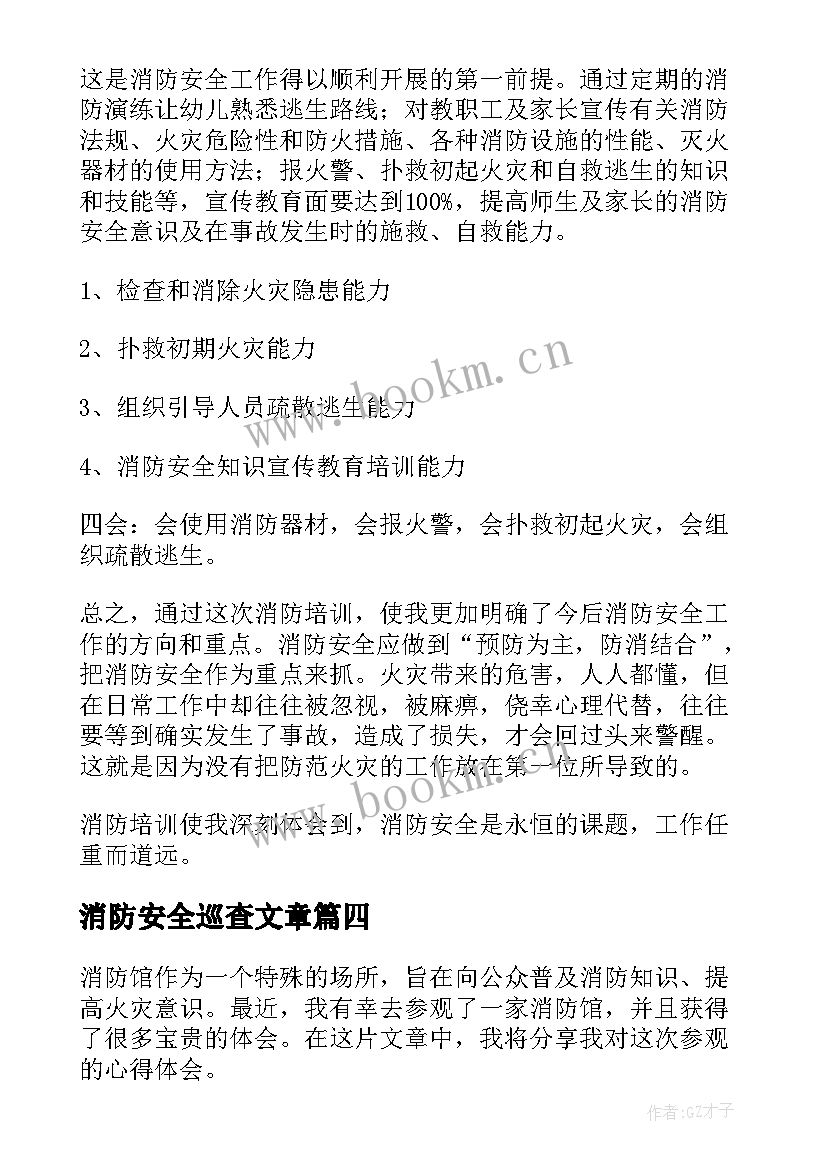 这是消防安全工作得以顺利开展的第一前提。通过定期的消防演练让幼儿熟悉逃生路线；对教职工及家长宣传有关消防法规、火灾危险性和防火措施、各种消防设施的性能、灭火器材的使用方法；报火警、扑救初起火灾和自救逃生的知识和技能等，宣传教育面要达到100%，提高师生及家长的消防安全意识及在事故发生时的施救、自救能力。

1、检查和消除火灾隐患能力

2、扑救初期火灾能力

3、组织引导人员疏散逃生能力

4、消防安全知识宣传教育培训能力

四会：会使用消防器材，会报火警，会扑救初起火灾，会组织疏散逃生。

总之，通过这次消防培训，使我更加明确了今后消防安全工作的方向和重点。消防安全应做到“预防为主，防消结合”，把消防安全作为重点来抓。火灾带来的危害，人人都懂，但在日常工作中却往往被忽视，被麻痹，侥幸心理代替，往往要等到确实发生了事故，造成了损失，才会回过头来警醒。这就是因为没有把防范火灾的工作放在第一位所导致的。

消防培训使我深刻体会到，消防安全是永恒的课题，工作任重而道远。

消防安全巡查文章篇四

消防馆作为一个特殊的场所，旨在向公众普及消防知识、提高火灾意识。最近，我有幸去参观了一家消防馆，并且获得了很多宝贵的体会。在这片文章中，我将分享我对这次参观的心得体会。

www.bookm.cn

www.bookm.cn

作者:GZ才子